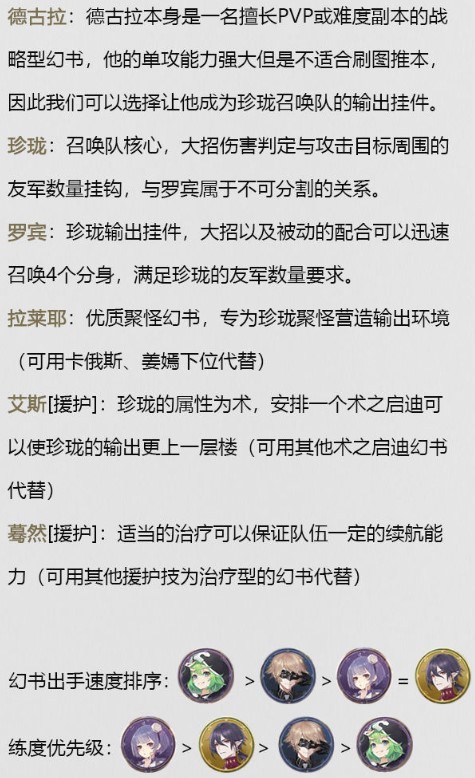 德古拉：德古拉本身是一名擅长PVP或难度副本的战略型幻书，他的单攻能力强大但是不适合刷图推本，因此我们可以选择让他成为珍珑召唤队的输出挂件。

珍珑：召唤队核心，大招伤害判定与攻击目标周围的友军数量挂钩，与罗宾属于不可分割的关系。

罗宾：珍珑输出挂件，大招以及被动的配合可以迅速召唤4个分身，满足珍珑的友军数量要求。

拉莱耶：优质聚怪幻书，专为珍珑聚怪营造输出环境（可用卡俄斯、姜嫣下位代替）

艾斯[援护]：珍珑的属性为术，安排一个术之启迪可以使珍珑的输出更上一层楼（可用其他术之启迪幻书代替）

蓦然[援护]：适当的治疗可以保证队伍一定的续航能力（可用其他援护技为治疗型的幻书代替）

幻书出手速度排序： > > =

练度优先级： > > >